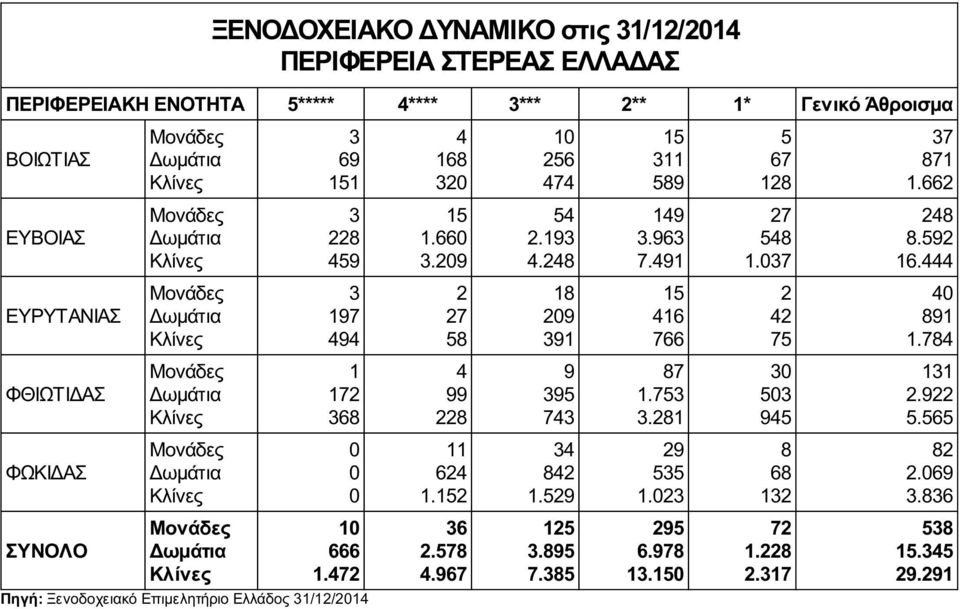 ΞΕΝΟΔΟΧΕΙΑΚΟ ΔΥΝΑΜΙΚΟ στις 31/12/2014
ΠΕΡΙΦΕΡΕΙΑ ΣΤΕΡΕΑΣ ΕΛΛΑΔΑΣ

| ΠΕΡΙΦΕΡΕΙΑΚΗ ΕΝΟΤΗΤΑ | | 5***** | 4**** | 3*** | 2** | 1* | Γενικό Άθροισμα |
|---|---|---|---|---|---|---|---|
| ΒΟΙΩΤΙΑΣ | Μονάδες | 3 | 4 | 10 | 15 | 5 | 37 |
| | Δωμάτια | 69 | 168 | 256 | 311 | 67 | 871 |
| | Κλίνες | 151 | 320 | 474 | 589 | 128 | 1.662 |
| ΕΥΒΟΙΑΣ | Μονάδες | 3 | 15 | 54 | 149 | 27 | 248 |
| | Δωμάτια | 228 | 1.660 | 2.193 | 3.963 | 548 | 8.592 |
| | Κλίνες | 459 | 3.209 | 4.248 | 7.491 | 1.037 | 16.444 |
| ΕΥΡΥΤΑΝΙΑΣ | Μονάδες | 3 | 2 | 18 | 15 | 2 | 40 |
| | Δωμάτια | 197 | 27 | 209 | 416 | 42 | 891 |
| | Κλίνες | 494 | 58 | 391 | 766 | 75 | 1.784 |
| ΦΘΙΩΤΙΔΑΣ | Μονάδες | 1 | 4 | 9 | 87 | 30 | 131 |
| | Δωμάτια | 172 | 99 | 395 | 1.753 | 503 | 2.922 |
| | Κλίνες | 368 | 228 | 743 | 3.281 | 945 | 5.565 |
| ΦΩΚΙΔΑΣ | Μονάδες | 0 | 11 | 34 | 29 | 8 | 82 |
| | Δωμάτια | 0 | 624 | 842 | 535 | 68 | 2.069 |
| | Κλίνες | 0 | 1.152 | 1.529 | 1.023 | 132 | 3.836 |
| ΣΥΝΟΛΟ | Μονάδες | 10 | 36 | 125 | 295 | 72 | 538 |
| | Δωμάτια | 666 | 2.578 | 3.895 | 6.978 | 1.228 | 15.345 |
| | Κλίνες | 1.472 | 4.967 | 7.385 | 13.150 | 2.317 | 29.291 |

Πηγή: Ξενοδοχειακό Επιμελητήριο Ελλάδος 31/12/2014